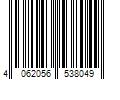 4 062056 538049